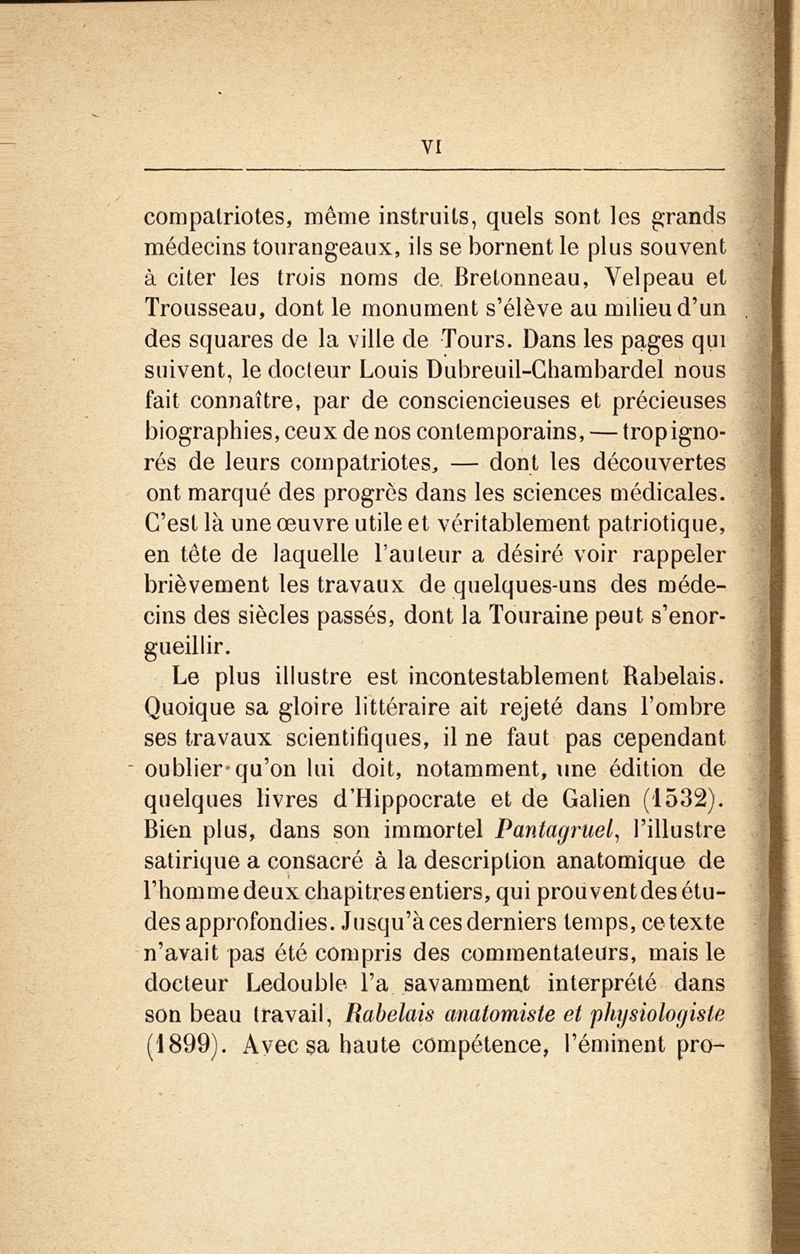 VI

compatriotes, même instruits, quels sont les grands médecins tourangeaux, ils se bornent le plus souvent à citer les trois noms de Bretonneau, Velpeau et Trousseau, dont le monument s'élève au milieu d'un des squares de la ville de Tours. Dans les pages qui suivent, le docteur Louis Dubreuil-Chambardel nous fait connaître, par de consciencieuses et précieuses biographies, ceux de nos contemporains, — trop ignorés de leurs compatriotes, — dont les découvertes ont marqué des progrès dans les sciences médicales. C'est là une œuvre utile et véritablement patriotique, en tête de laquelle l'auteur a désiré voir rappeler brièvement les travaux de quelques-uns des médecins des siècles passés, dont la Touraine peut s'enorgueillir.

Le plus illustre est incontestablement Rabelais. Quoique sa gloire littéraire ait rejeté dans l'ombre ses travaux scientifiques, il ne faut pas cependant oublier qu'on lui doit, notamment, une édition de quelques livres d'Hippocrate et de Galien (1532). Bien plus, dans son immortel Pantagruel, l'illustre satirique a consacré à la description anatomique de l'homme deux chapitres entiers, qui prouvent des études approfondies. Jusqu'à ces derniers temps, ce texte n'avait pas été compris des commentateurs, mais le docteur Ledouble l'a savamment interprété dans son beau travail, Rabelais anatomiste et physiologiste (1899). Avec sa haute compétence, l'éminent pro-